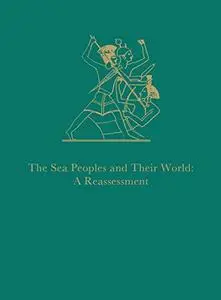 The Sea Peoples and Their World:
A Reassessment